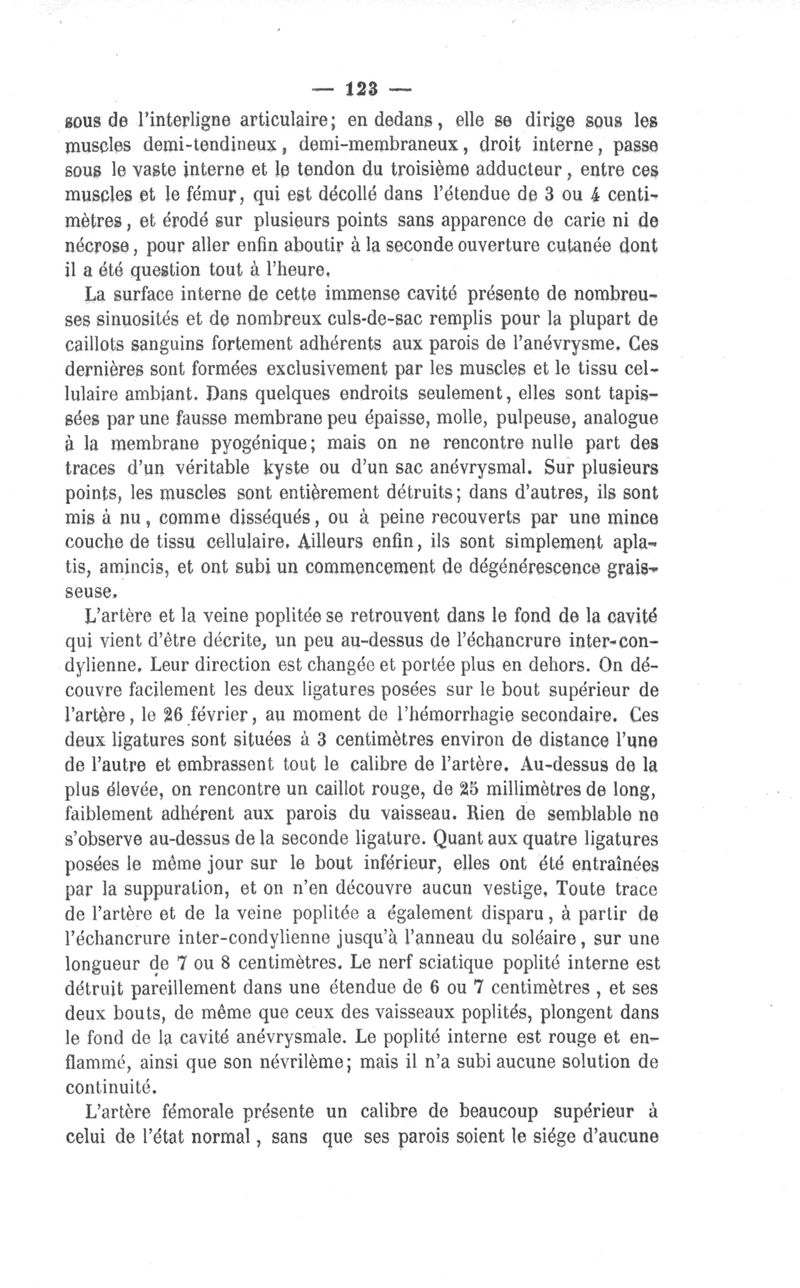 — 123 —

sous de l'interligne articulaire; en dedans, elle se dirige sous les muscles demi-tendineux, demi-membraneux, droit interne, passe sous le vaste interne et le tendon du troisième adducteur, entre ces muscles et le fémur, qui est décollé dans l'étendue de 3 ou 4 centimètres, et érodé sur plusieurs points sans apparence de carie ni de nécrose, pour aller enfin aboutir à la seconde ouverture cutanée dont il a été question tout à l'heure.

La surface interne de cette immense cavité présente de nombreuses sinuosités et de nombreux culs-de-sac remplis pour la plupart de caillots sanguins fortement adhérents aux parois de l'anévrysme. Ces dernières sont formées exclusivement par les muscles et le tissu cellulaire ambiant. Dans quelques endroits seulement, elles sont tapissées par une fausse membrane peu épaisse, molle, pulpeuse, analogue à la membrane pyogénique; mais on ne rencontre nulle part des traces d'un véritable kyste ou d'un sac anévrysmal. Sur plusieurs points, les muscles sont entièrement détruits; dans d'autres, ils sont mis à nu, comme disséqués, ou à peine recouverts par une mince couche de tissu cellulaire. Ailleurs enfin, ils sont simplement aplatis, amincis, et ont subi un commencement de dégénérescence graisseuse.

L'artère et la veine poplitée se retrouvent dans le fond de la cavité qui vient d'être décrite, un peu au-dessus de l'échancrure inter-condylienne. Leur direction est changée et portée plus en dehors. On découvre facilement les deux ligatures posées sur le bout supérieur de l'artère, le 26 février, au moment de l'hémorrhagie secondaire. Ces deux ligatures sont situées à 3 centimètres environ de distance l'une de l'autre et embrassent tout le calibre de l'artère. Au-dessus de la plus élevée, on rencontre un caillot rouge, de 25 millimètres de long, faiblement adhérent aux parois du vaisseau. Rien de semblable ne s'observe au-dessus de la seconde ligature. Quant aux quatre ligatures posées le même jour sur le bout inférieur, elles ont été entraînées par la suppuration, et on n'en découvre aucun vestige. Toute trace de l'artère et de la veine poplitée a également disparu, à partir de l'échancrure inter-condylienne jusqu'à l'anneau du soléaire, sur une longueur de 7 ou 8 centimètres. Le nerf sciatique poplité interne est détruit pareillement dans une étendue de 6 ou 7 centimètres, et ses deux bouts, de même que ceux des vaisseaux poplités, plongent dans le fond de la cavité anévrysmale. Le poplité interne est rouge et enflammé, ainsi que son névrilème; mais il n'a subi aucune solution de continuité.

L'artère fémorale présente un calibre de beaucoup supérieur à celui de l'état normal, sans que ses parois soient le siége d'aucune